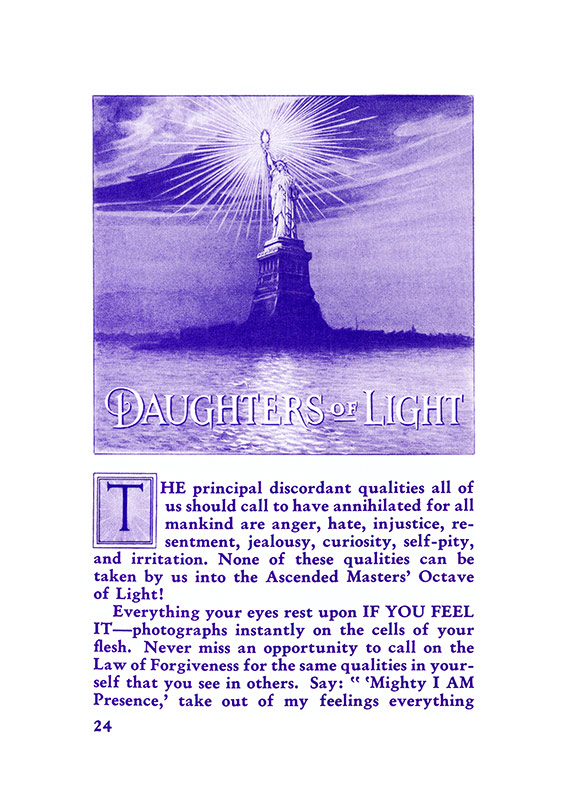 DAUGHTERS OF LIGHT

THE principal discordant qualities all of us should call to have annihilated for all mankind are anger, hate, injustice, resentment, jealousy, curiosity, self-pity, and irritation. None of these qualities can be taken by us into the Ascended Masters' Octave of Light!

Everything your eyes rest upon IF YOU FEEL IT—photographs instantly on the cells of your flesh. Never miss an opportunity to call on the Law of Forgiveness for the same qualities in yourself that you see in others. Say: " 'Mighty I AM Presence,' take out of my feelings everything

24